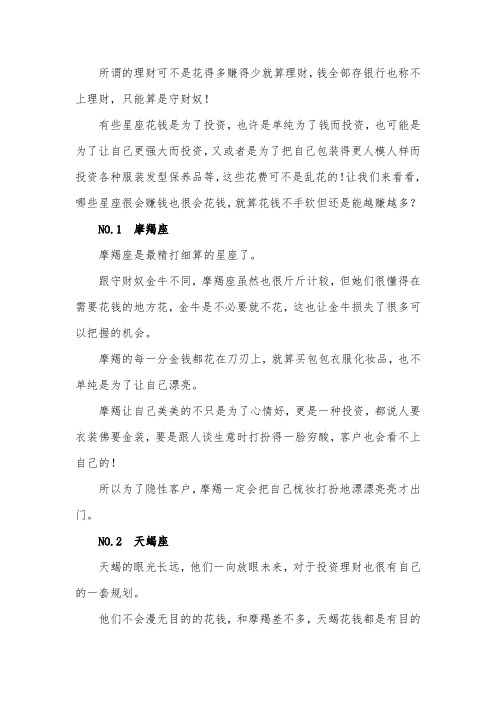 所谓的理财可不是花得多赚得少就算理财，钱全部存银行也称不上理财，只能算是守财奴！

有些星座花钱是为了投资，也许是单纯为了钱而投资，也可能是为了让自己更强大而投资，又或者是为了把自己包装得更人模人样而投资各种服装发型保养品等，这些花费可不是乱花的！让我们来看看，哪些星座很会赚钱也很会花钱，就算花钱不手软但还是能越赚越多？

NO.1　摩羯座

摩羯座是最精打细算的星座了。

跟守财奴金牛不同，摩羯座虽然也很斤斤计较，但她们很懂得在需要花钱的地方花，金牛是不必要就不花，这也让金牛损失了很多可以把握的机会。

摩羯的每一分金钱都花在刀刃上，就算买包包衣服化妆品，也不单纯是为了让自己漂亮。

摩羯让自己美美的不只是为了心情好，更是一种投资，都说人要衣装佛要金装，要是跟人谈生意时打扮得一脸穷酸，客户也会看不上自己的！

所以为了隐性客户，摩羯一定会把自己梳妆打扮地漂漂亮亮才出门。

NO.2　天蝎座

天蝎的眼光长远，他们一向放眼未来，对于投资理财也很有自己的一套规划。

他们不会漫无目的的花钱，和摩羯差不多，天蝎花钱都是有目的